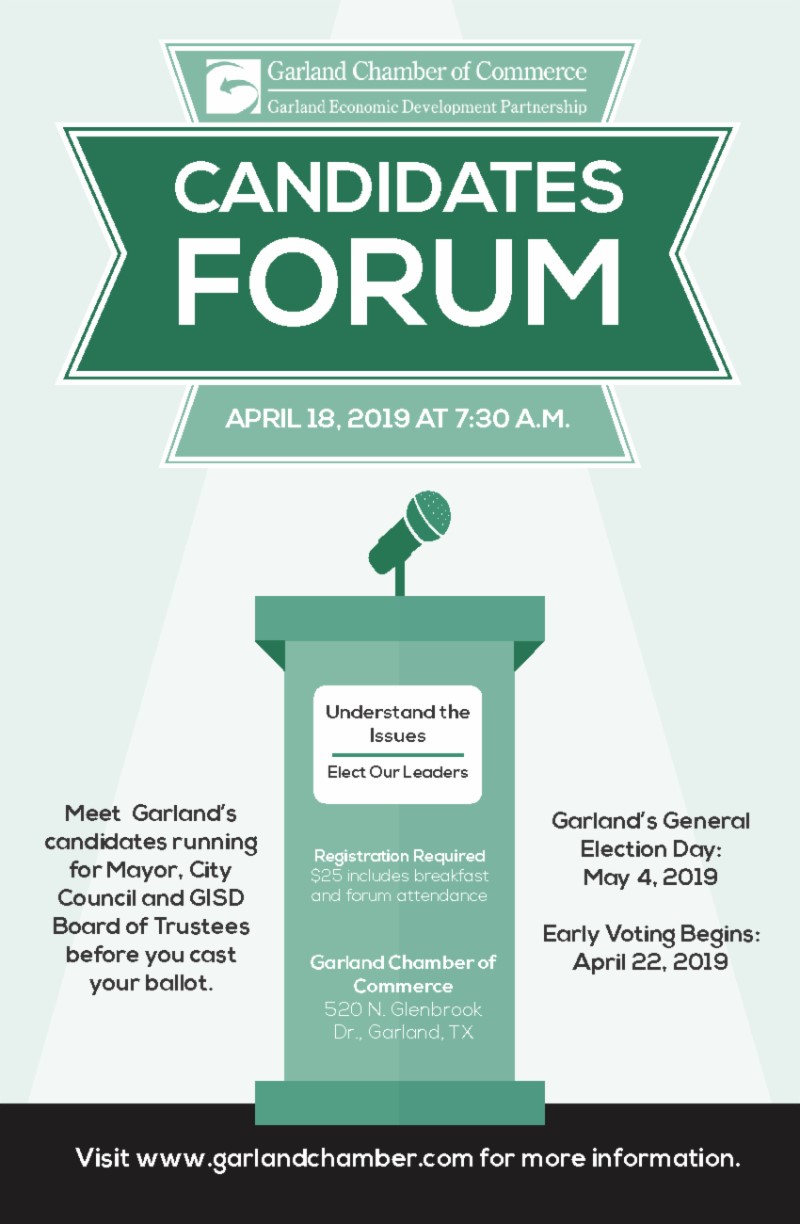 Garland Chamber of Commerce
Garland Economic Development Partnership

CANDIDATES FORUM

APRIL 18, 2019 AT 7:30 A.M.

Meet Garland's candidates running for Mayor, City Council and GISD Board of Trustees before you cast your ballot.

Understand the Issues

Elect Our Leaders

Registration Required
$25 includes breakfast and forum attendance

Garland Chamber of Commerce
520 N. Glenbrook Dr., Garland, TX

Garland's General Election Day:
May 4, 2019

Early Voting Begins:
April 22, 2019

Visit www.garlandchamber.com for more information.